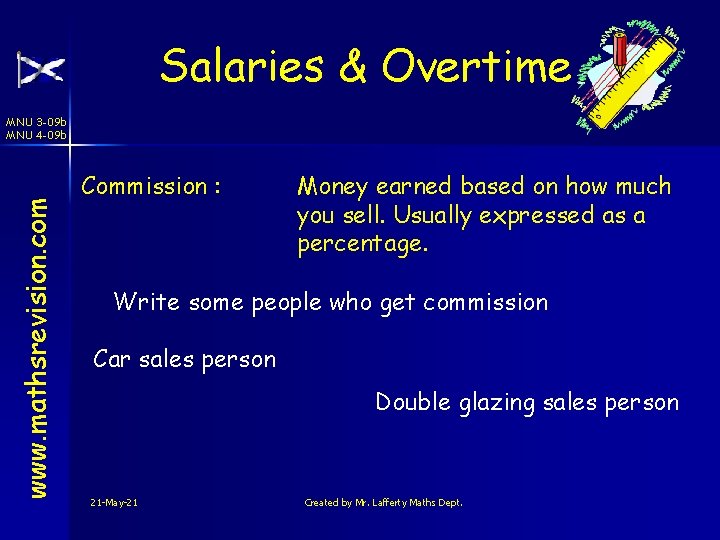 Salaries & Overtime

MNU 3-09b
MNU 4-09b

www.mathsrevision.com

Commission :

Money earned based on how much you sell. Usually expressed as a percentage.

Write some people who get commission

Car sales person

Double glazing sales person

21-May-21

Created by Mr. Lafferty Maths Dept.